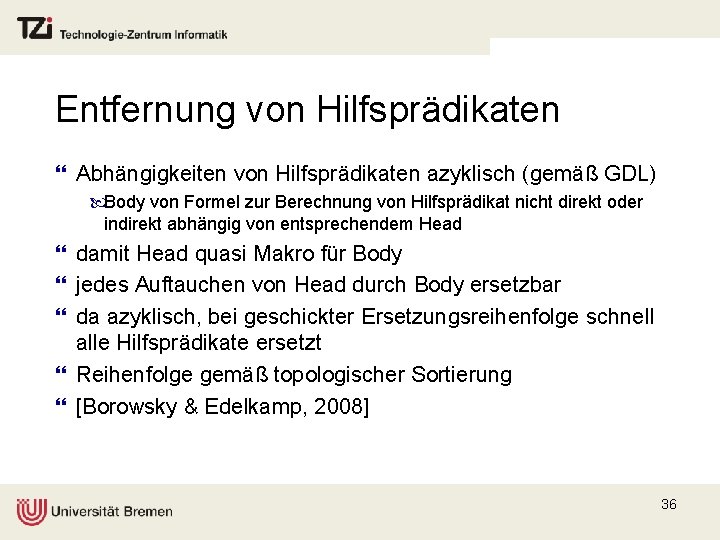 TZi Technologie-Zentrum Informatik

Entfernung von Hilfsprädikaten

“ Abhängigkeiten von Hilfsprädikaten azyklisch (gemäß GDL)

Body von Formel zur Berechnung von Hilfsprädikat nicht direkt oder indirekt abhängig von entsprechendem Head

“ damit Head quasi Makro für Body

“ jedes Auftauchen von Head durch Body ersetzbar

“ da azyklisch, bei geschickter Ersetzungsreihenfolge schnell alle Hilfsprädikate ersetzt

“ Reihenfolge gemäß topologischer Sortierung

“ [Borowsky & Edelkamp, 2008]

Universität Bremen

36